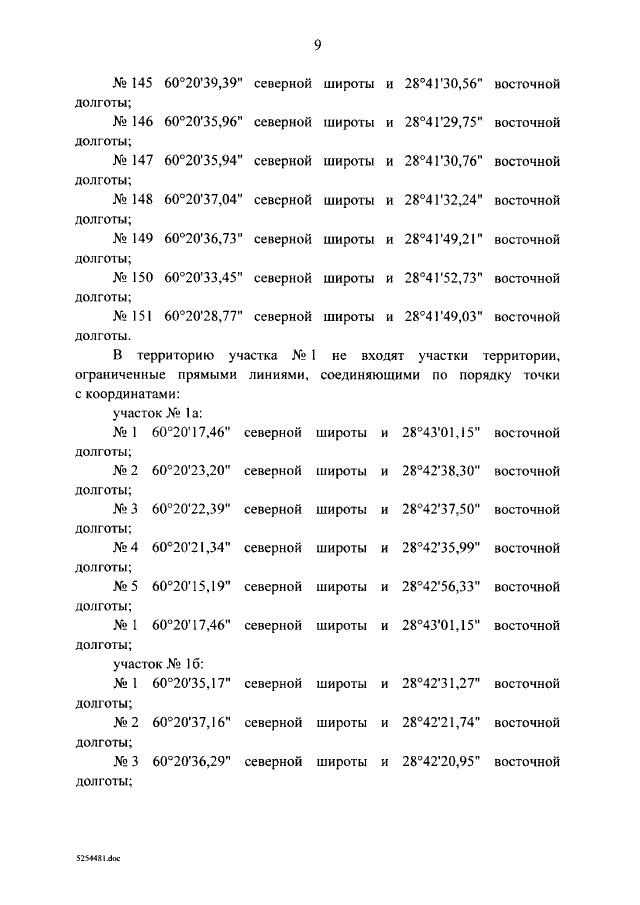 9

№ 145 60°20'39,39" северной широты и 28°41'30,56" восточной долготы;

№ 146 60°20'35,96" северной широты и 28°41'29,75" восточной долготы;

№ 147 60°20'35,94" северной широты и 28°41'30,76" восточной долготы;

№ 148 60°20'37,04" северной широты и 28°41'32,24" восточной долготы;

№ 149 60°20'36,73" северной широты и 28°41'49,21" восточной долготы;

№ 150 60°20'33,45" северной широты и 28°41'52,73" восточной долготы;

№ 151 60°20'28,77" северной широты и 28°41'49,03" восточной долготы.

В территорию участка № 1 не входят участки территории, ограниченные прямыми линиями, соединяющими по порядку точки с координатами:

участок № 1а:

№ 1 60°20'17,46" северной широты и 28°43'01,15" восточной долготы;

№ 2 60°20'23,20" северной широты и 28°42'38,30" восточной долготы;

№ 3 60°20'22,39" северной широты и 28°42'37,50" восточной долготы;

№ 4 60°20'21,34" северной широты и 28°42'35,99" восточной долготы;

№ 5 60°20'15,19" северной широты и 28°42'56,33" восточной долготы;

№ 1 60°20'17,46" северной широты и 28°43'01,15" восточной долготы;

участок № 1б:

№ 1 60°20'35,17" северной широты и 28°42'31,27" восточной долготы;

№ 2 60°20'37,16" северной широты и 28°42'21,74" восточной долготы;

№ 3 60°20'36,29" северной широты и 28°42'20,95" восточной долготы;

5254481.doc